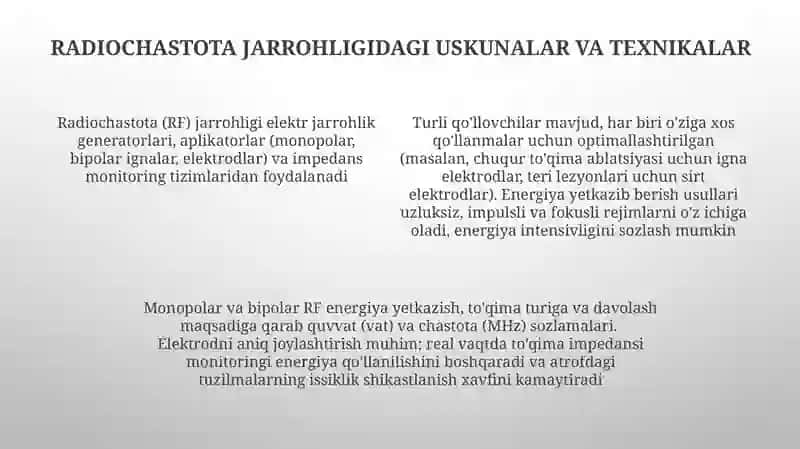 RADIOCHASTOTA JARROHLIGIDAGI USKUNALAR VA TEXNIKALAR

Radiochastota (RF) jarrohligi elektr jarrohlik generatorlari, aplikatorlar (monopolar, bipolar ignalar, elektrodlar) va impedans monitoring tizimlaridan foydalanadi

Turli qo'llovchilar mavjud, har biri o'ziga xos qo'llanmalar uchun optimallashtirilgan (masalan, chuqur to'qima ablatsiyasi uchun igna elektrodlar, teri lezyonlari uchun sirt elektrodlar). Energiya yetkazib berish usullari uzluksiz, impulsli va fokusli rejimlarni o'z ichiga oladi, energiya intensivligini sozlash mumkin

Monopolar va bipolar RF energiya yetkazish, to'qima turiga va davolash maqsadiga qarab quvvat (vat) va chastota (MHz) sozlamalari. Elektrodni aniq joylashtirish muhim; real vaqtda to'qima impedansi monitoringi energiya qo'llanilishini boshqaradi va atrofdagi tuzilmalarning issiklik shikastlanish xavfini kamaytiradi